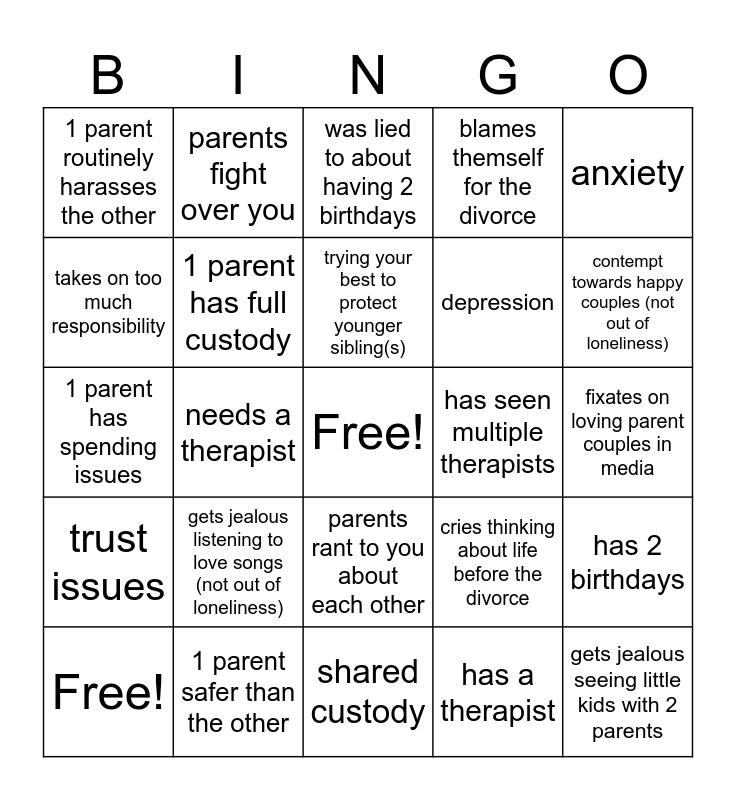 | B | I | N | G | O |
|---|---|---|---|---|
| 1 parent routinely harasses the other | parents fight over you | was lied to about having 2 birthdays | blames themself for the divorce | anxiety |
| takes on too much responsibility | 1 parent has full custody | trying your best to protect younger sibling(s) | depression | contempt towards happy couples (not out of loneliness) |
| 1 parent has spending issues | needs a therapist | Free! | has seen multiple therapists | fixates on loving parent couples in media |
| trust issues | gets jealous listening to love songs (not out of loneliness) | parents rant to you about each other | cries thinking about life before the divorce | has 2 birthdays |
| Free! | 1 parent safer than the other | shared custody | has a therapist | gets jealous seeing little kids with 2 parents |